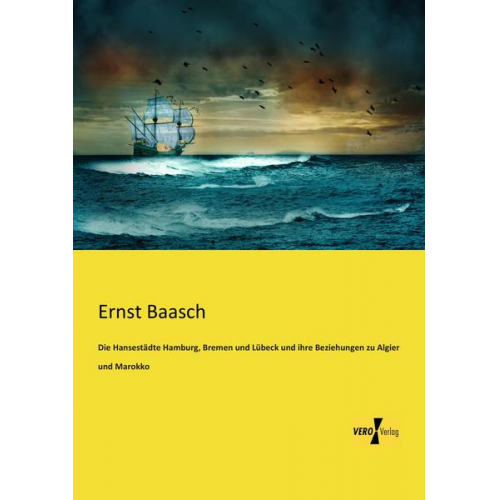 Ernst Baasch

Die Hansestädte Hamburg, Bremen und Lübeck und ihre Beziehungen zu Algier und Marokko

VERO Verlag